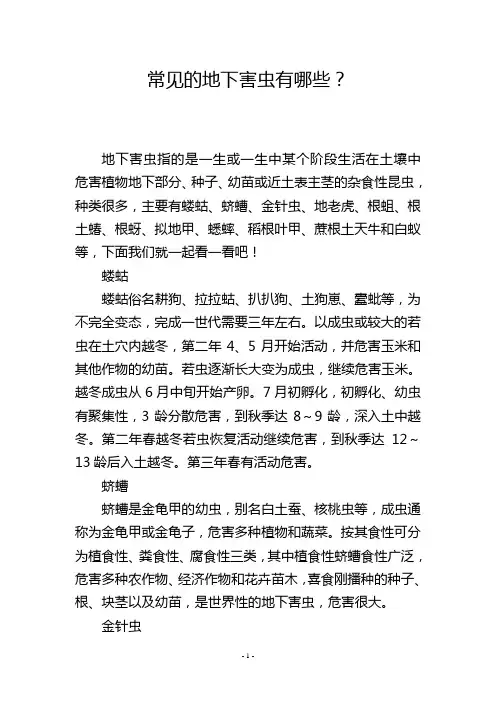 常见的地下害虫有哪些？

地下害虫指的是一生或一生中某个阶段生活在土壤中危害植物地下部分、种子、幼苗或近土表主茎的杂食性昆虫，种类很多，主要有蝼蛄、蛴螬、金针虫、地老虎、根蛆、根土蝽、根蚜、拟地甲、蟋蟀、稻根叶甲、蔗根土天牛和白蚁等，下面我们就一起看一看吧！

蝼蛄

蝼蛄俗名耕狗、拉拉蛄、扒扒狗、土狗崽、蠹蚍等，为不完全变态，完成一世代需要三年左右。以成虫或较大的若虫在土穴内越冬，第二年 4、5 月开始活动，并危害玉米和其他作物的幼苗。若虫逐渐长大变为成虫，继续危害玉米。越冬成虫从 6 月中旬开始产卵。7 月初孵化，初孵化、幼虫有聚集性，3 龄分散危害，到秋季达 8～9 龄，深入土中越冬。第二年春越冬若虫恢复活动继续危害，到秋季达 12～13 龄后入土越冬。第三年春有活动危害。

蛴螬

蛴螬是金龟甲的幼虫，别名白土蚕、核桃虫等，成虫通称为金龟甲或金龟子，危害多种植物和蔬菜。按其食性可分为植食性、粪食性、腐食性三类，其中植食性蛴螬食性广泛，危害多种农作物、经济作物和花卉苗木，喜食刚播种的种子、根、块茎以及幼苗，是世界性的地下害虫，危害很大。

金针虫

- 1 -